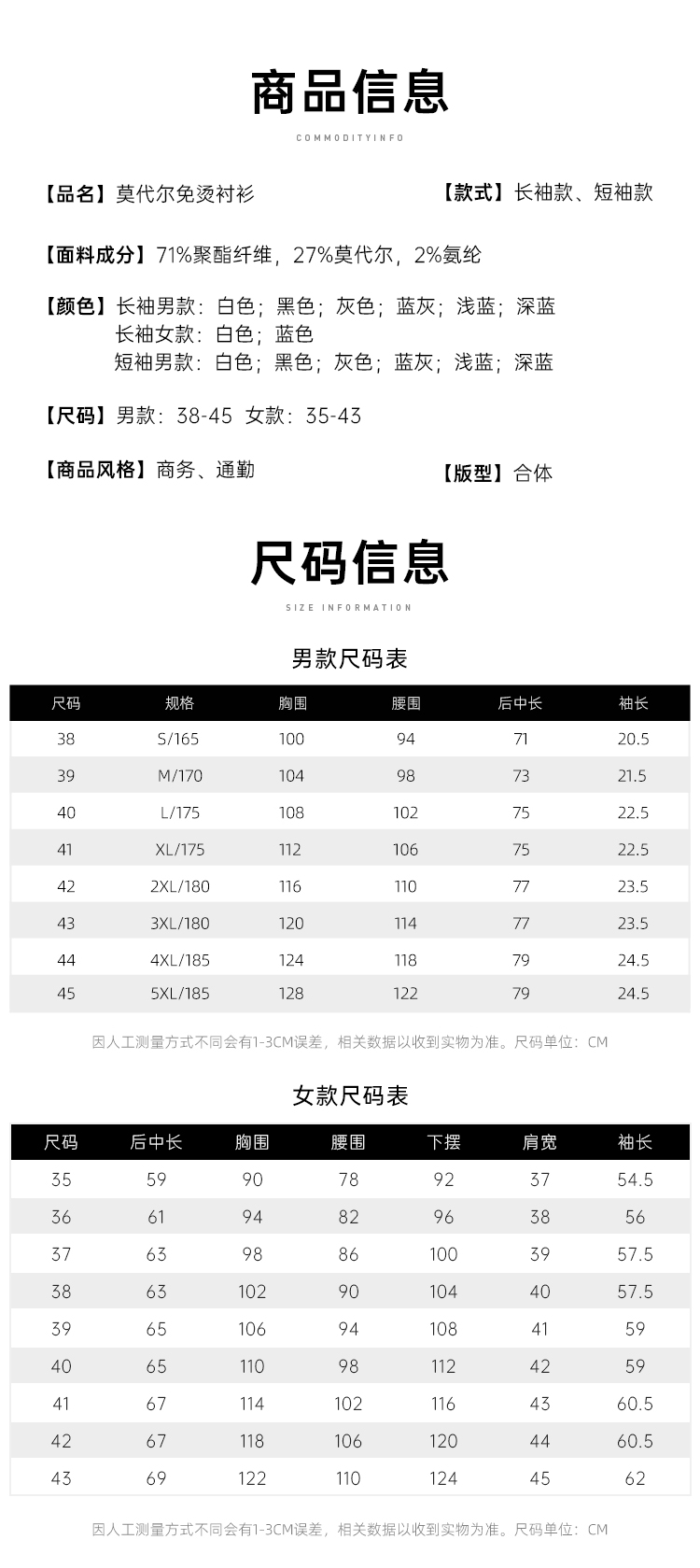 商品信息

COMMODITYINFO

【品名】莫代尔免烫衬衫

【款式】长袖款、短袖款

【面料成分】71%聚酯纤维，27%莫代尔，2%氨纶

【颜色】长袖男款：白色；黑色；灰色；蓝灰；浅蓝；深蓝
长袖女款：白色；蓝色
短袖男款：白色；黑色；灰色；蓝灰；浅蓝；深蓝

【尺码】男款：38-45 女款：35-43

【商品风格】商务、通勤

【版型】合体

尺码信息

SIZE INFORMATION

男款尺码表

| 尺码 | 规格 | 胸围 | 腰围 | 后中长 | 袖长 |
|---|---|---|---|---|---|
| 38 | S/165 | 100 | 94 | 71 | 20.5 |
| 39 | M/170 | 104 | 98 | 73 | 21.5 |
| 40 | L/175 | 108 | 102 | 75 | 22.5 |
| 41 | XL/175 | 112 | 106 | 75 | 22.5 |
| 42 | 2XL/180 | 116 | 110 | 77 | 23.5 |
| 43 | 3XL/180 | 120 | 114 | 77 | 23.5 |
| 44 | 4XL/185 | 124 | 118 | 79 | 24.5 |
| 45 | 5XL/185 | 128 | 122 | 79 | 24.5 |

因人工测量方式不同会有1-3CM误差，相关数据以收到实物为准。尺码单位：CM

女款尺码表

| 尺码 | 后中长 | 胸围 | 腰围 | 下摆 | 肩宽 | 袖长 |
|---|---|---|---|---|---|---|
| 35 | 59 | 90 | 78 | 92 | 37 | 54.5 |
| 36 | 61 | 94 | 82 | 96 | 38 | 56 |
| 37 | 63 | 98 | 86 | 100 | 39 | 57.5 |
| 38 | 63 | 102 | 90 | 104 | 40 | 57.5 |
| 39 | 65 | 106 | 94 | 108 | 41 | 59 |
| 40 | 65 | 110 | 98 | 112 | 42 | 59 |
| 41 | 67 | 114 | 102 | 116 | 43 | 60.5 |
| 42 | 67 | 118 | 106 | 120 | 44 | 60.5 |
| 43 | 69 | 122 | 110 | 124 | 45 | 62 |

因人工测量方式不同会有1-3CM误差，相关数据以收到实物为准。尺码单位：CM